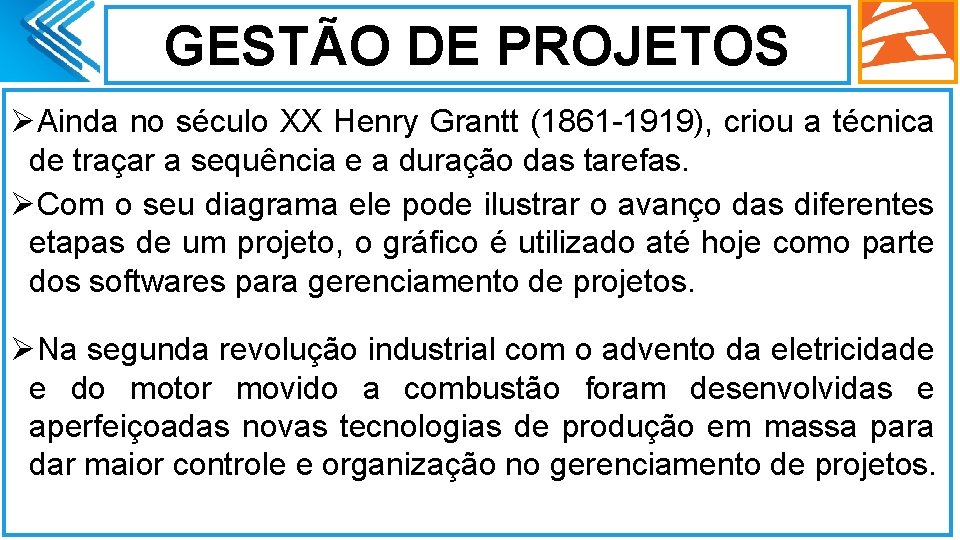 GESTÃO DE PROJETOS

➢Ainda no século XX Henry Grantt (1861-1919), criou a técnica de traçar a sequência e a duração das tarefas.

➢Com o seu diagrama ele pode ilustrar o avanço das diferentes etapas de um projeto, o gráfico é utilizado até hoje como parte dos softwares para gerenciamento de projetos.

➢Na segunda revolução industrial com o advento da eletricidade e do motor movido a combustão foram desenvolvidas e aperfeiçoadas novas tecnologias de produção em massa para dar maior controle e organização no gerenciamento de projetos.